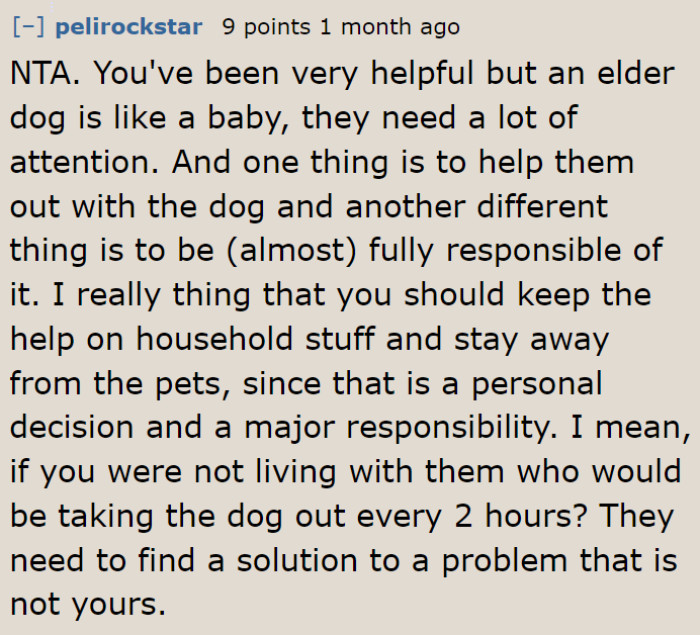 [–] pelirockstar 9 points 1 month ago

NTA. You've been very helpful but an elder dog is like a baby, they need a lot of attention. And one thing is to help them out with the dog and another different thing is to be (almost) fully responsible of it. I really thing that you should keep the help on household stuff and stay away from the pets, since that is a personal decision and a major responsibility. I mean, if you were not living with them who would be taking the dog out every 2 hours? They need to find a solution to a problem that is not yours.